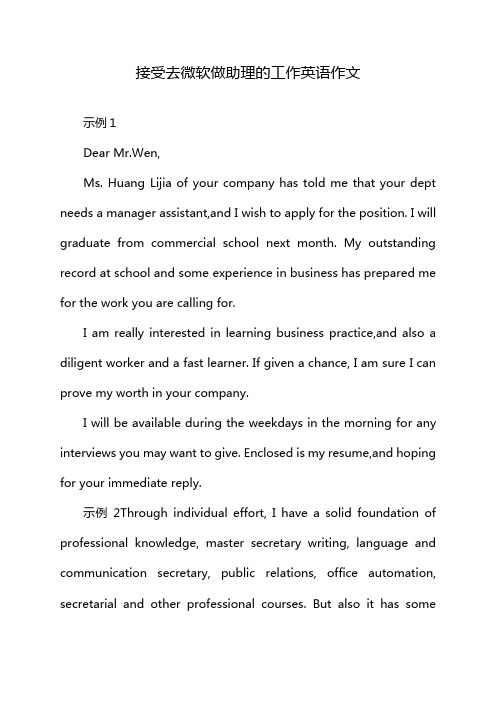 接受去微软做助理的工作英语作文

示例 1

Dear Mr.Wen,

Ms. Huang Lijia of your company has told me that your dept needs a manager assistant,and I wish to apply for the position. I will graduate from commercial school next month. My outstanding record at school and some experience in business has prepared me for the work you are calling for.

I am really interested in learning business practice,and also a diligent worker and a fast learner. If given a chance, I am sure I can prove my worth in your company.

I will be available during the weekdays in the morning for any interviews you may want to give. Enclosed is my resume,and hoping for your immediate reply.

示例 2Through individual effort, I have a solid foundation of professional knowledge, master secretary writing, language and communication secretary, public relations, office automation, secretarial and other professional courses. But also it has some